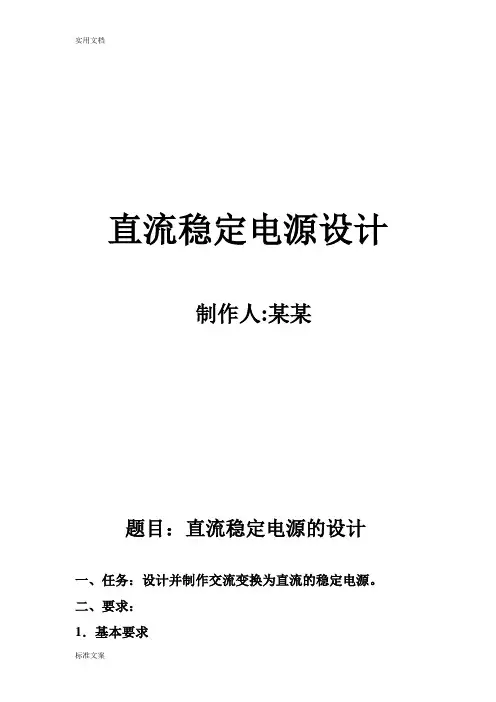 实用文档

直流稳定电源设计

制作人:某某

题目：直流稳定电源的设计

一、任务：设计并制作交流变换为直流的稳定电源。

二、要求：

1．基本要求

标准文案